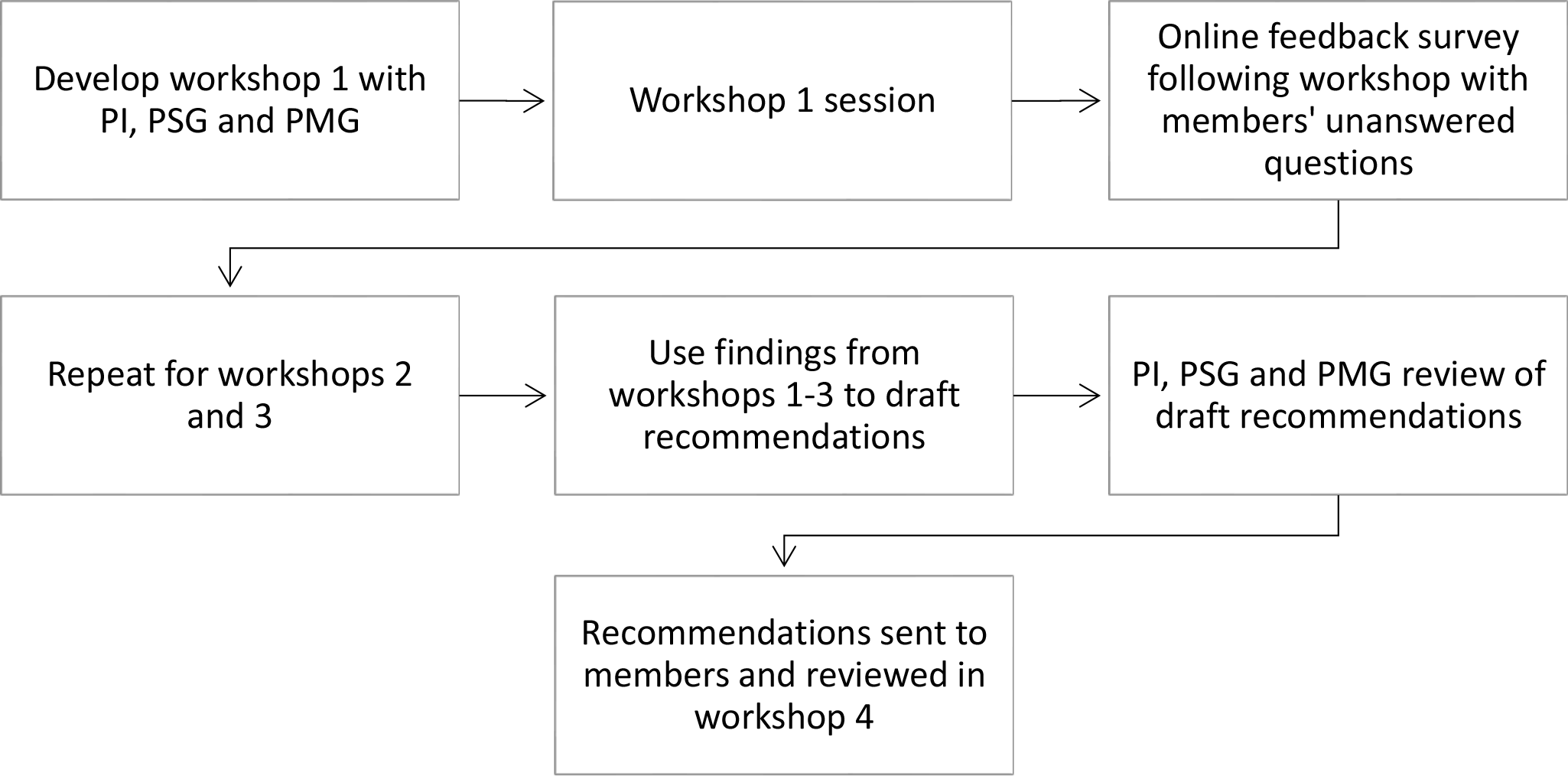 Develop workshop 1 with PI, PSG and PMG

Workshop 1 session

Online feedback survey following workshop with members' unanswered questions

Repeat for workshops 2 and 3

Use findings from workshops 1-3 to draft recommendations

PI, PSG and PMG review of draft recommendations

Recommendations sent to members and reviewed in workshop 4